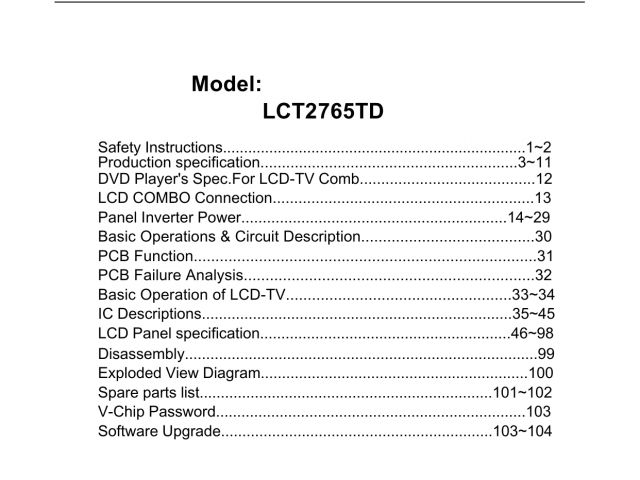 Model:
LCT2765TD

Safety Instructions 1~2
Production specification 3~11
DVD Player's Spec.For LCD-TV Comb 12
LCD COMBO Connection 13
Panel Inverter Power 14~29
Basic Operations & Circuit Description 30
PCB Function 31
PCB Failure Analysis 32
Basic Operation of LCD-TV 33~34
IC Descriptions 35~45
LCD Panel specification 46~98
Disassembly 99
Exploded View Diagram 100
Spare parts list 101~102
V-Chip Password 103
Software Upgrade 103~104